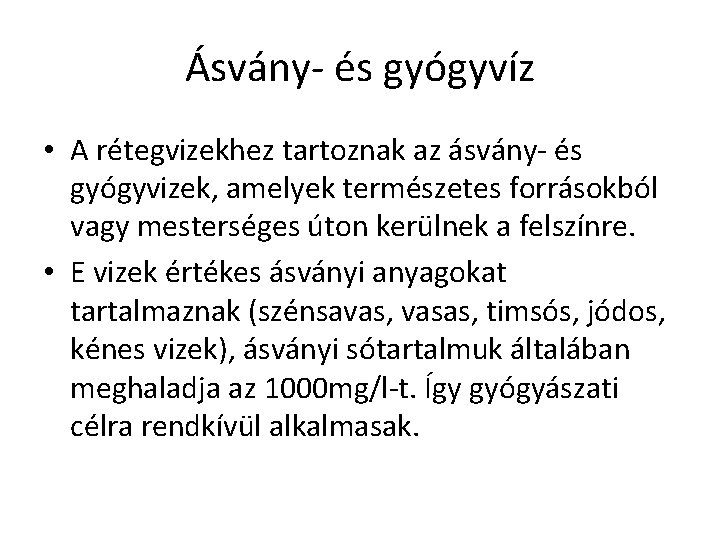 Ásvány- és gyógyvíz

• A rétegvizekhez tartoznak az ásvány- és gyógyvizek, amelyek természetes forrásokból vagy mesterséges úton kerülnek a felszínre.

• E vizek értékes ásványi anyagokat tartalmaznak (szénsavas, vasas, timsós, jódos, kénes vizek), ásványi sótartalmuk általában meghaladja az 1000mg/l-t. Így gyógyászati célra rendkívül alkalmasak.